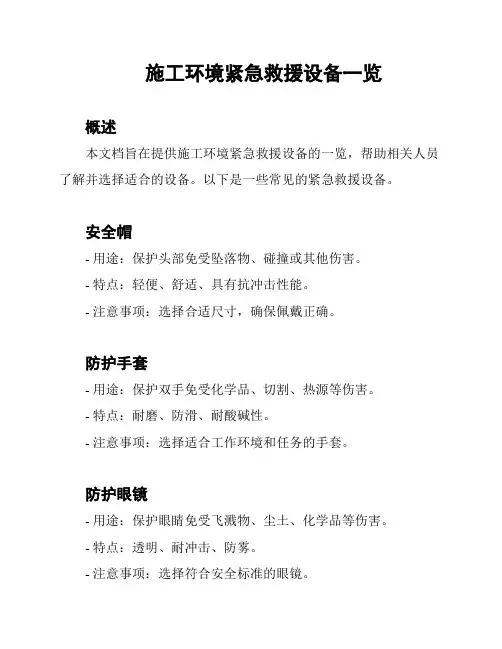 施工环境紧急救援设备一览

概述

本文档旨在提供施工环境紧急救援设备的一览，帮助相关人员了解并选择适合的设备。以下是一些常见的紧急救援设备。

安全帽

- 用途：保护头部免受坠落物、碰撞或其他伤害。
- 特点：轻便、舒适、具有抗冲击性能。
- 注意事项：选择合适尺寸，确保佩戴正确。

防护手套

- 用途：保护双手免受化学品、切割、热源等伤害。
- 特点：耐磨、防滑、耐酸碱性。
- 注意事项：选择适合工作环境和任务的手套。

防护眼镜

- 用途：保护眼睛免受飞溅物、尘土、化学品等伤害。
- 特点：透明、耐冲击、防雾。
- 注意事项：选择符合安全标准的眼镜。